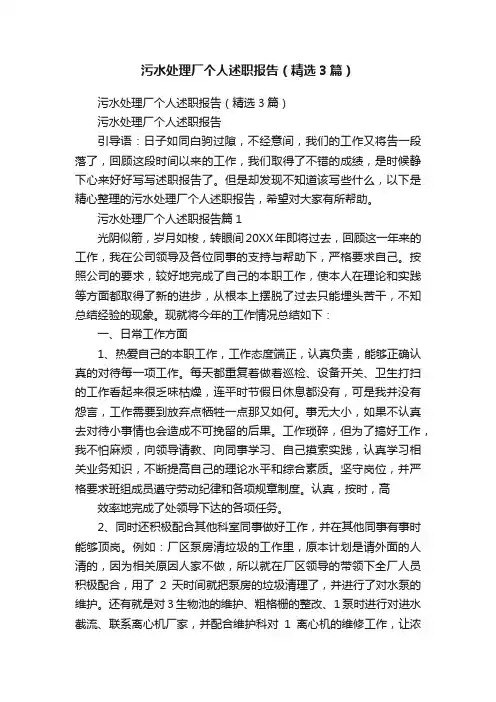 污水处理厂个人述职报告（精选3篇）

污水处理厂个人述职报告（精选3篇）

污水处理厂个人述职报告

引导语：日子如同白驹过隙，不经意间，我们的工作又将告一段落了，回顾这段时间以来的工作，我们取得了不错的成绩，是时候静下心来好好写写述职报告了。但是却发现不知道该写些什么，以下是精心整理的污水处理厂个人述职报告，希望对大家有所帮助。

污水处理厂个人述职报告篇1

光阴似箭，岁月如梭，转眼间20XX年即将过去，回顾这一年来的工作，我在公司领导及各位同事的支持与帮助下，严格要求自己。按照公司的要求，较好地完成了自己的本职工作，使本人在理论和实践等方面都取得了新的进步，从根本上摆脱了过去只能埋头苦干，不知总结经验的现象。现就将今年的工作情况总结如下：

一、日常工作方面

1、热爱自己的本职工作，工作态度端正，认真负责，能够正确认真的对待每一项工作。每天都重复着做着巡检、设备开关、卫生打扫的工作看起来很乏味枯燥，连平时节假日休息都没有，可是我并没有怨言，工作需要到放弃点牺牲一点那又如何。事无大小，如果不认真去对待小事情也会造成不可挽留的后果。工作琐碎，但为了搞好工作，我不怕麻烦，向领导请教、向同事学习、自己摸索实践，认真学习相关业务知识，不断提高自己的理论水平和综合素质。坚守岗位，并严格要求班组成员遵守劳动纪律和各项规章制度。认真，按时，高

效率地完成了处领导下达的各项任务。

2、同时还积极配合其他科室同事做好工作，并在其他同事有事时能够顶岗。例如：厂区泵房清垃圾的工作里，原本计划是请外面的人清的，因为相关原因人家不做，所以就在厂区领导的带领下全厂人员积极配合，用了 2 天时间就把泵房的垃圾清理了，并进行了对水泵的维护。还有就是对3生物池的维护、粗格栅的整改、1泵时进行对进水截流、联系离心机厂家，并配合维护科对 1 离心机的维修工作，让浓